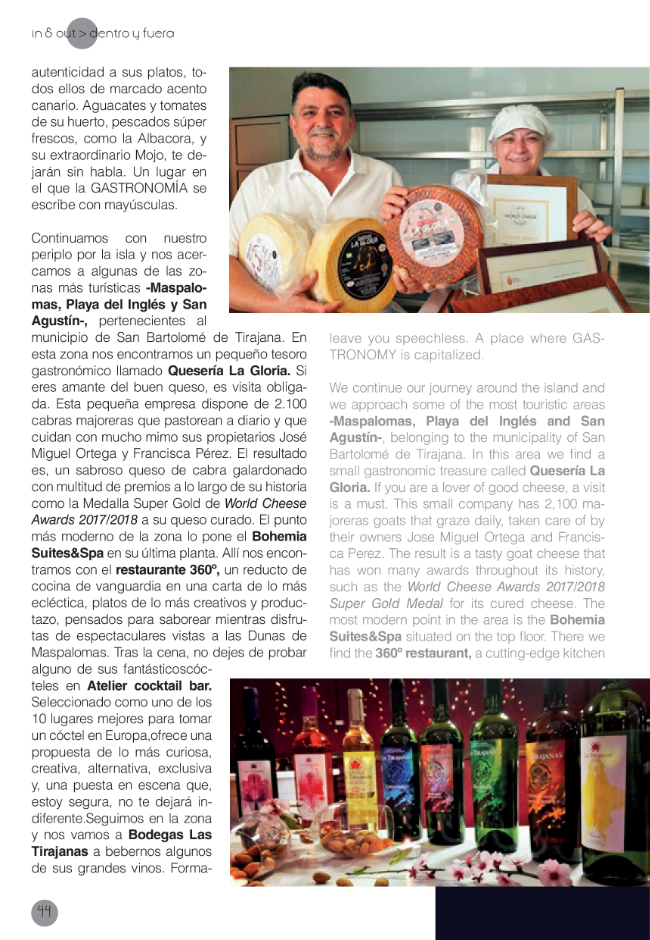 in & out > dentro y fuera

autenticidad a sus platos, todos ellos de marcado acento canario. Aguacates y tomates de su huerto, pescados súper frescos, como la Albacora, y su extraordinario Mojo, te dejarán sin habla. Un lugar en el que la GASTRONOMÍA se escribe con mayúsculas.

Continuamos con nuestro periplo por la isla y nos acercamos a algunas de las zonas más turísticas -Maspalomas, Playa del Inglés y San Agustín-, pertenecientes al municipio de San Bartolomé de Tirajana. En esta zona nos encontramos un pequeño tesoro gastronómico llamado Quesería La Gloria. Si eres amante del buen queso, es visita obligada. Esta pequeña empresa dispone de 2.100 cabras majoreras que pastorean a diario y que cuidan con mucho mimo sus propietarios José Miguel Ortega y Francisca Pérez. El resultado es, un sabroso queso de cabra galardonado con multitud de premios a lo largo de su historia como la Medalla Super Gold de World Cheese Awards 2017/2018 a su queso curado. El punto más moderno de la zona lo pone el Bohemia Suites&Spa en su última planta. Allí nos encontramos con el restaurante 360º, un reducto de cocina de vanguardia en una carta de lo más ecléctica, platos de lo más creativos y productazo, pensados para saborear mientras disfrutas de espectaculares vistas a las Dunas de Maspalomas. Tras la cena, no dejes de probar alguno de sus fantásticoscócteles en Atelier cocktail bar. Seleccionado como uno de los 10 lugares mejores para tomar un cóctel en Europa,ofrece una propuesta de lo más curiosa, creativa, alternativa, exclusiva y, una puesta en escena que, estoy segura, no te dejará indiferente.Seguimos en la zona y nos vamos a Bodegas Las Tirajanas a bebernos algunos de sus grandes vinos. Forma-

leave you speechless. A place where GASTRONOMY is capitalized.

We continue our journey around the island and we approach some of the most touristic areas -Maspalomas, Playa del Inglés and San Agustín-, belonging to the municipality of San Bartolomé de Tirajana. In this area we find a small gastronomic treasure called Quesería La Gloria. If you are a lover of good cheese, a visit is a must. This small company has 2,100 majoreras goats that graze daily, taken care of by their owners Jose Miguel Ortega and Francisca Perez. The result is a tasty goat cheese that has won many awards throughout its history, such as the World Cheese Awards 2017/2018 Super Gold Medal for its cured cheese. The most modern point in the area is the Bohemia Suites&Spa situated on the top floor. There we find the 360º restaurant, a cutting-edge kitchen

44